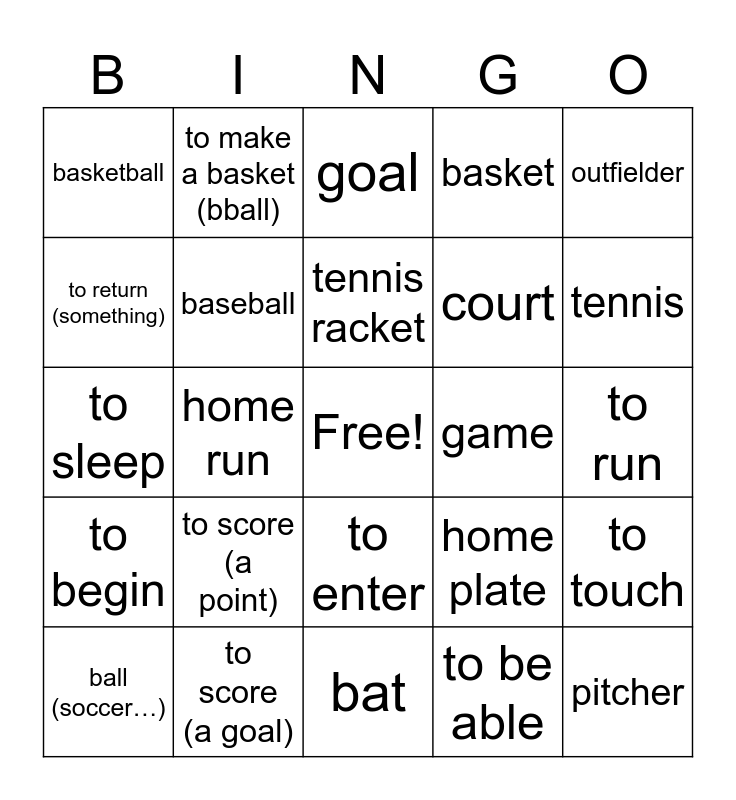 | B | I | N | G | O |
|---|---|---|---|---|
| basketball | to make a basket (bball) | goal | basket | outfielder |
| to return (something) | baseball | tennis racket | court | tennis |
| to sleep | home run | Free! | game | to run |
| to begin | to score (a point) | to enter | home plate | to touch |
| ball (soccer…) | to score (a goal) | bat | to be able | pitcher |